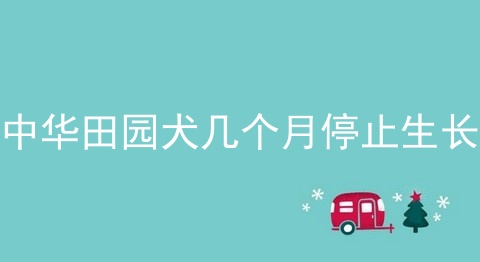 中华田园犬几个月停止生长